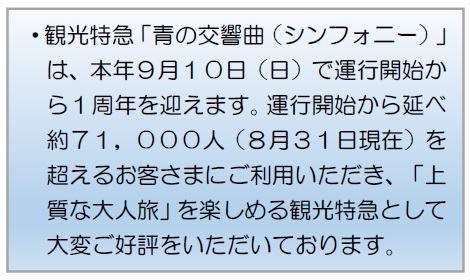 ・観光特急「青の交響曲（シンフォニー）」は、本年９月１０日（日）で運行開始から１周年を迎えます。運行開始から延べ約７１，０００人（８月３１日現在）を超えるお客さまにご利用いただき、「上質な大人旅」を楽しめる観光特急として大変ご好評をいただいております。